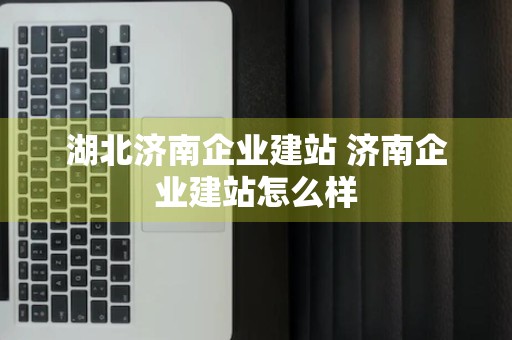 湖北济南企业建站 济南企业建站怎么样